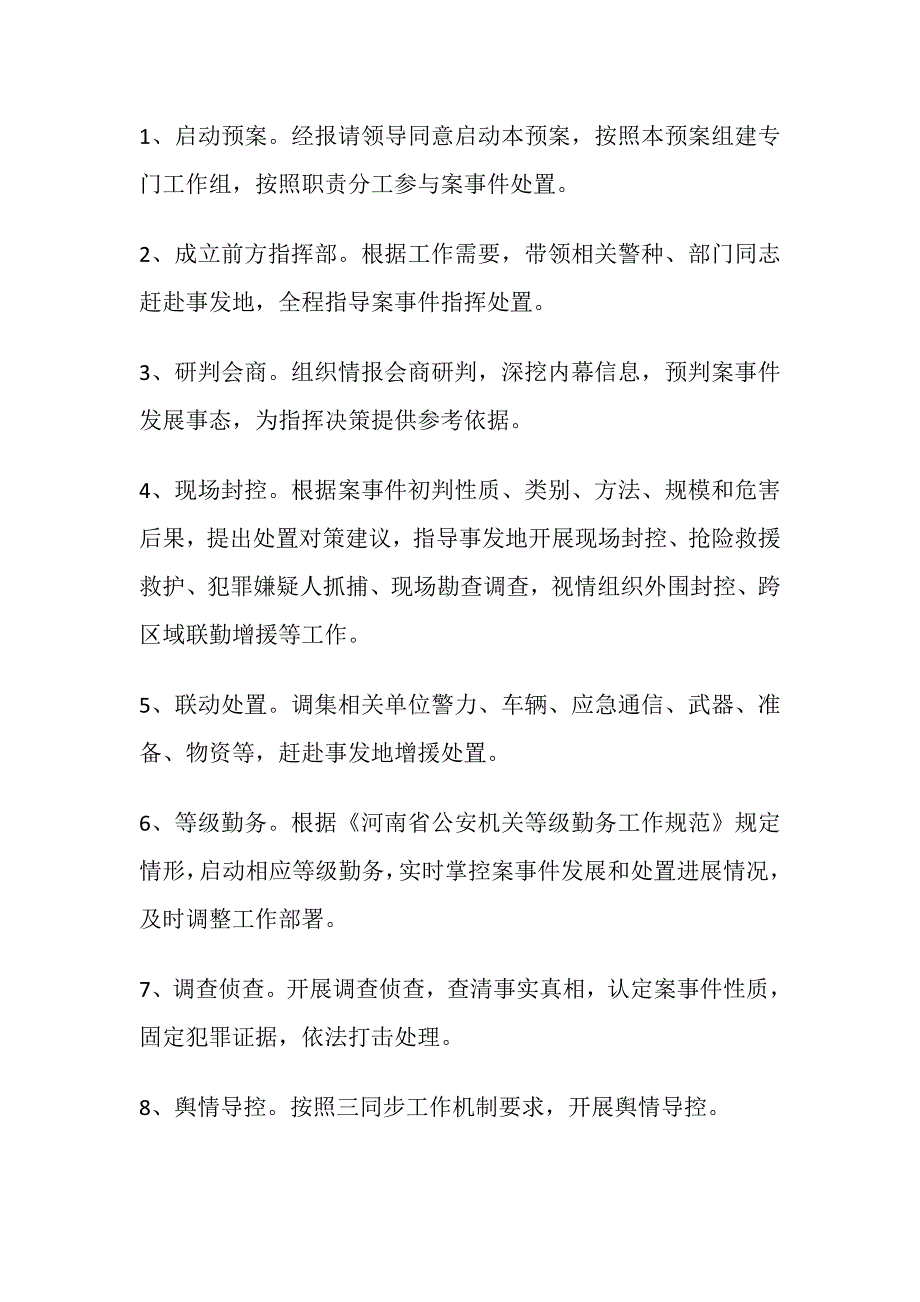 1、启动预案。经报请领导同意启动本预案，按照本预案组建专门工作组，按照职责分工参与案事件处置。

2、成立前方指挥部。根据工作需要，带领相关警种、部门同志赶赴事发地，全程指导案事件指挥处置。

3、研判会商。组织情报会商研判，深挖内幕信息，预判案事件发展事态，为指挥决策提供参考依据。

4、现场封控。根据案事件初判性质、类别、方法、规模和危害后果，提出处置对策建议，指导事发地开展现场封控、抢险救援救护、犯罪嫌疑人抓捕、现场勘查调查，视情组织外围封控、跨区域联勤增援等工作。

5、联动处置。调集相关单位警力、车辆、应急通信、武器、准备、物资等，赶赴事发地增援处置。

6、等级勤务。根据《河南省公安机关等级勤务工作规范》规定情形，启动相应等级勤务，实时掌控案事件发展和处置进展情况，及时调整工作部署。

7、调查侦查。开展调查侦查，查清事实真相，认定案事件性质，固定犯罪证据，依法打击处理。

8、舆情导控。按照三同步工作机制要求，开展舆情导控。